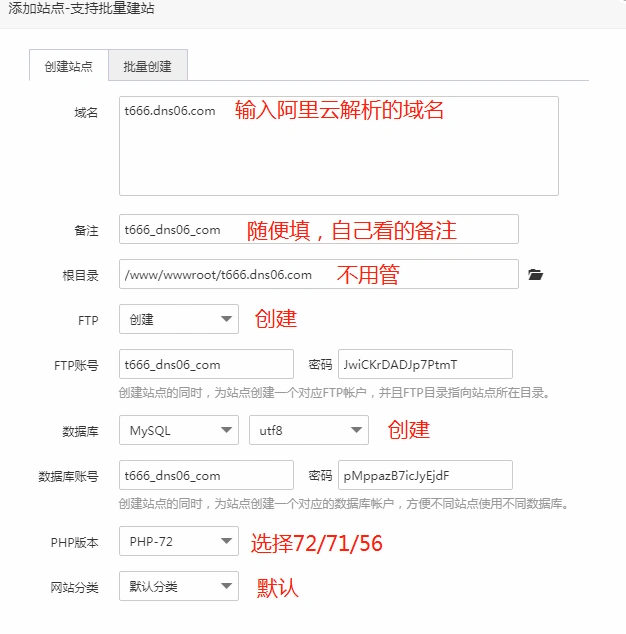 添加站点-支持批量建站

创建站点　批量创建

域名 t666.dns06.com 输入阿里云解析的域名

备注 t666_dns06_com 随便填，自己看的备注

根目录 /www/wwwroot/t666.dns06.com 不用管

FTP 创建 创建

FTP账号 t666_dns06_com 密码 JwiCKrDADJp7PtmT
创建站点的同时，为站点创建一个对应FTP帐户，并且FTP目录指向站点所在目录。

数据库 MySQL utf8 创建

数据库账号 t666_dns06_com 密码 pMppazB7icJyEjdF
创建站点的同时，为站点创建一个对应的数据库帐户，方便不同站点使用不同数据库。

PHP版本 PHP-72 选择72/71/56

网站分类 默认分类 默认